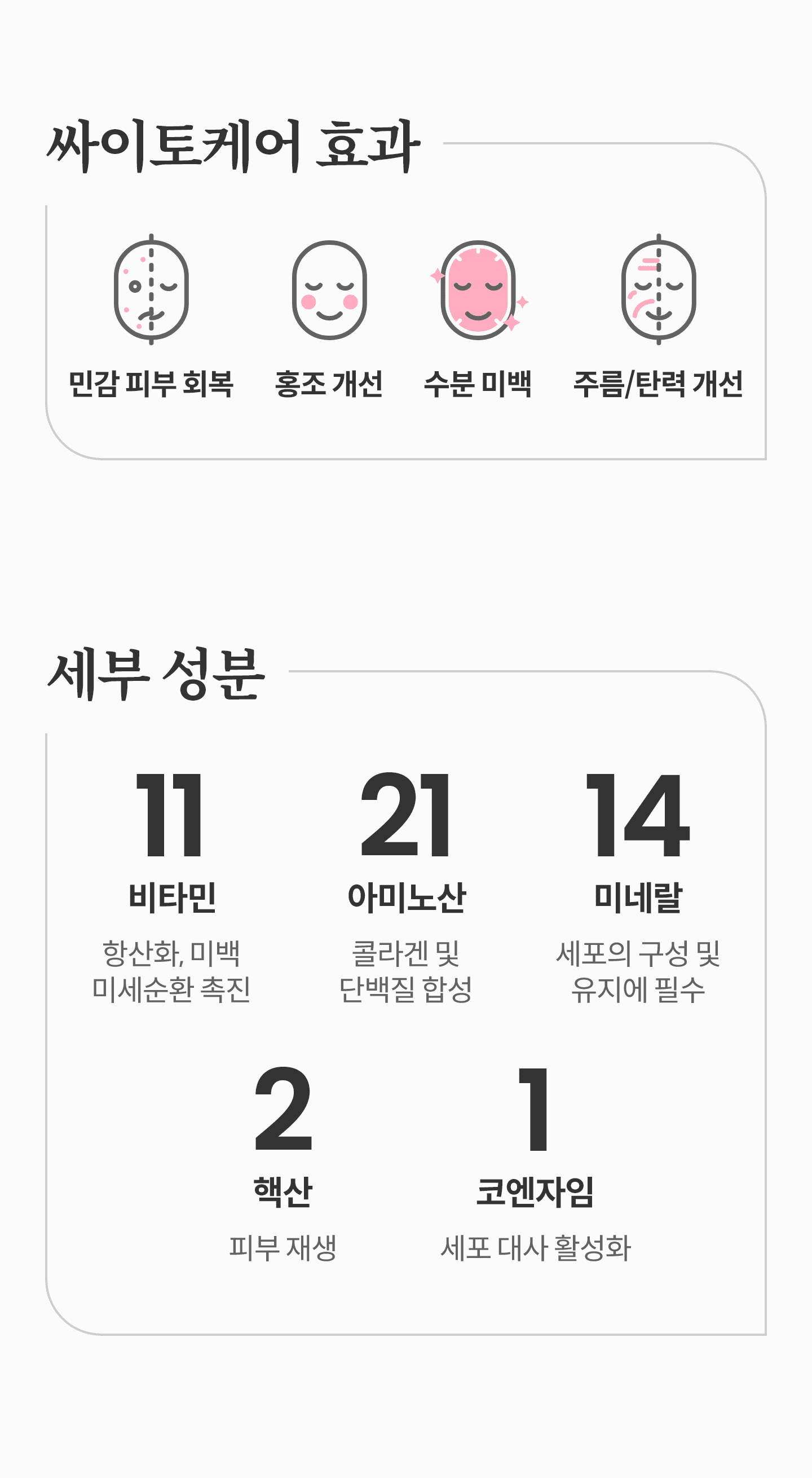 싸이토케어 효과

민감 피부 회복
홍조 개선
수분 미백
주름/탄력 개선

세부 성분

11
비타민
항산화, 미백 미세순환 촉진

21
아미노산
콜라겐 및 단백질 합성

14
미네랄
세포의 구성 및 유지에 필수

2
핵산
피부 재생

1
코엔자임
세포 대사 활성화